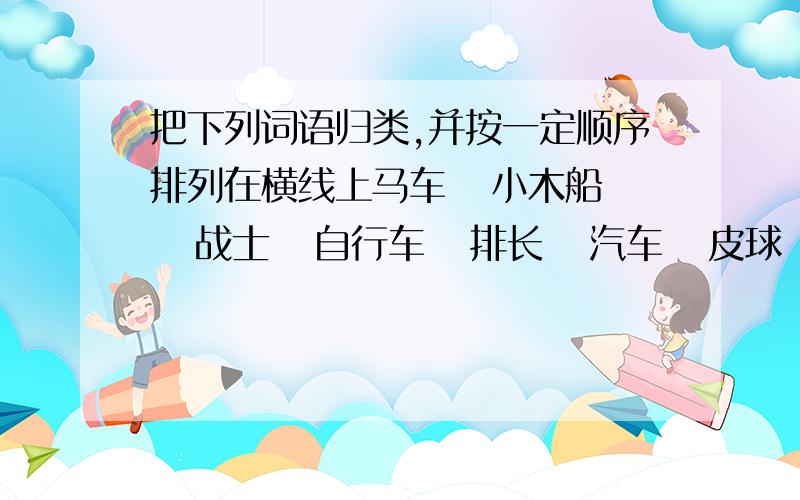 把下列词语归类,并按一定顺序排列在横线上马车　小木船　战士　自行车　排长　汽车　皮球